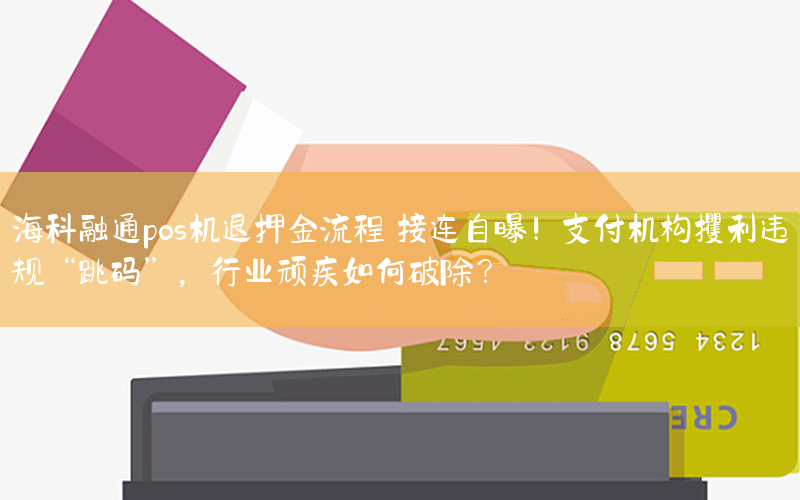 海科融通pos机退押金流程 接连自曝！支付机构攫利违规“跳码”，行业顽疾如何破除？

1234 5678 9123 4567

CRE